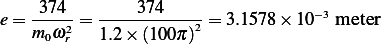 $e = \frac{374}{m_0 \omega_r^2} = \frac{374}{1.2 \times (100\pi)^2} = 3.1578 \times 10^{-3}$ meter